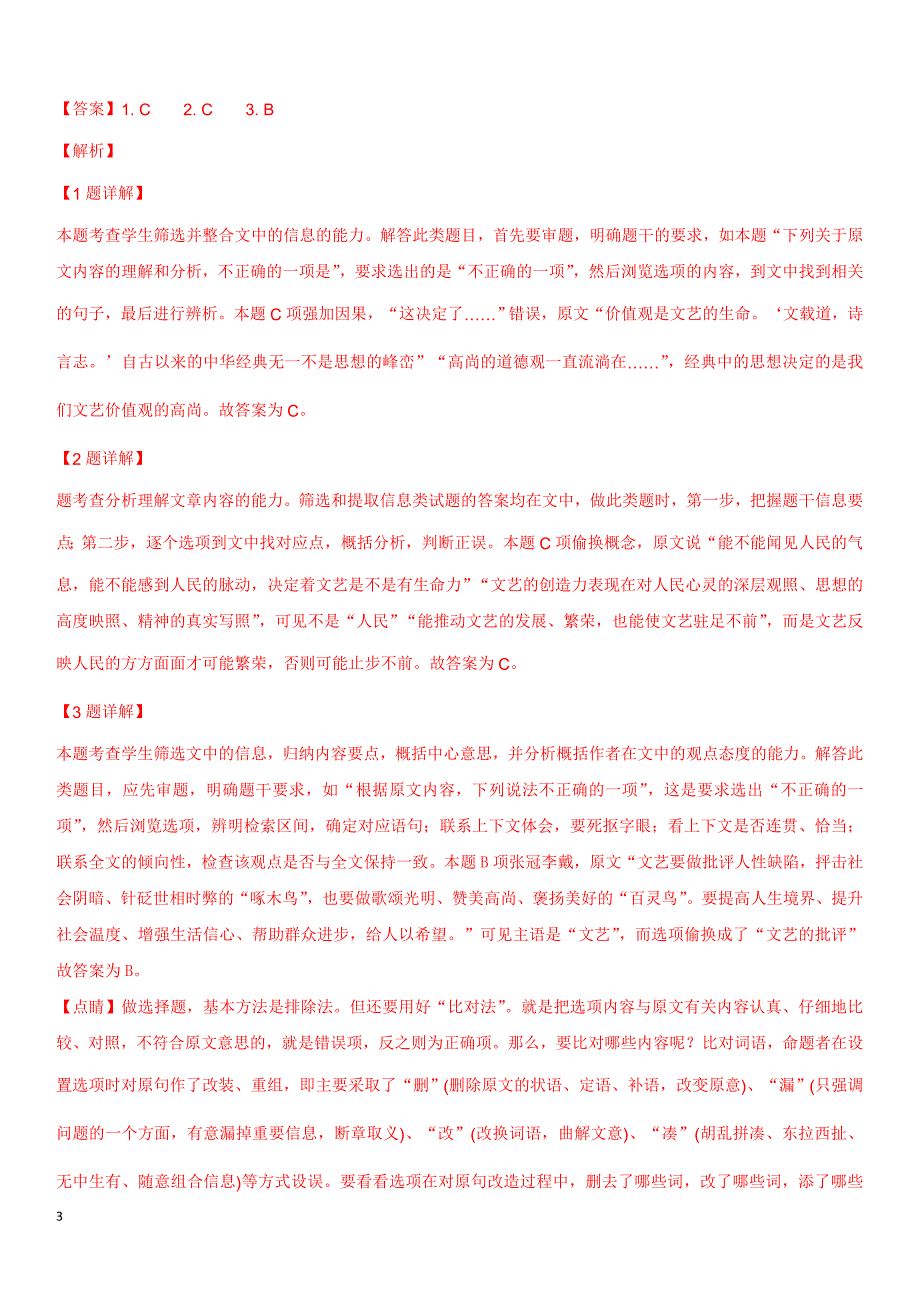 【答案】1. C　　2. C　　3. B

【解析】

【1题详解】

本题考查学生筛选并整合文中的信息的能力。解答此类题目，首先要审题，明确题干的要求，如本题“下列关于原文内容的理解和分析，不正确的一项是”，要求选出的是“不正确的一项”，然后浏览选项的内容，到文中找到相关的句子，最后进行辨析。本题C项强加因果，“这决定了……”错误，原文“价值观是文艺的生命。‘文载道，诗言志。’自古以来的中华经典无一不是思想的峰峦”“高尚的道德观一直流淌在……”，经典中的思想决定的是我们文艺价值观的高尚。故答案为C。

【2题详解】

题考查分析理解文章内容的能力。筛选和提取信息类试题的答案均在文中，做此类题时，第一步，把握题干信息要点;第二步，逐个选项到文中找对应点，概括分析，判断正误。本题C项偷换概念，原文说“能不能闻见人民的气息，能不能感到人民的脉动，决定着文艺是不是有生命力”“文艺的创造力表现在对人民心灵的深层观照、思想的高度映照、精神的真实写照”，可见不是“人民”“能推动文艺的发展、繁荣，也能使文艺驻足不前”，而是文艺反映人民的方方面面才可能繁荣，否则可能止步不前。故答案为C。

【3题详解】

本题考查学生筛选文中的信息，归纳内容要点，概括中心意思，并分析概括作者在文中的观点态度的能力。解答此类题目，应先审题，明确题干要求，如“根据原文内容，下列说法不正确的一项”，这是要求选出“不正确的一项”，然后浏览选项，辨明检索区间，确定对应语句；联系上下文体会，要死抠字眼；看上下文是否连贯、恰当；联系全文的倾向性，检查该观点是否与全文保持一致。本题B项张冠李戴，原文“文艺要做批评人性缺陷，抨击社会阴暗、针砭世相时弊的“啄木鸟”，也要做歌颂光明、赞美高尚、褒扬美好的“百灵鸟”。要提高人生境界、提升社会温度、增强生活信心、帮助群众进步，给人以希望。”可见主语是“文艺”，而选项偷换成了“文艺的批评”故答案为B。

【点睛】做选择题，基本方法是排除法。但还要用好“比对法”。就是把选项内容与原文有关内容认真、仔细地比较、对照，不符合原文意思的，就是错误项，反之则为正确项。那么，要比对哪些内容呢？比对词语，命题者在设置选项时对原句作了改装、重组，即主要采取了“删”(删除原文的状语、定语、补语，改变原意)、“漏”(只强调问题的一个方面，有意漏掉重要信息，断章取义)、“改”(改换词语，曲解文意)、“凑”(胡乱拼凑、东拉西扯、无中生有、随意组合信息)等方式设误。要看看选项在对原句改造过程中，删去了哪些词，改了哪些词，添了哪些

3